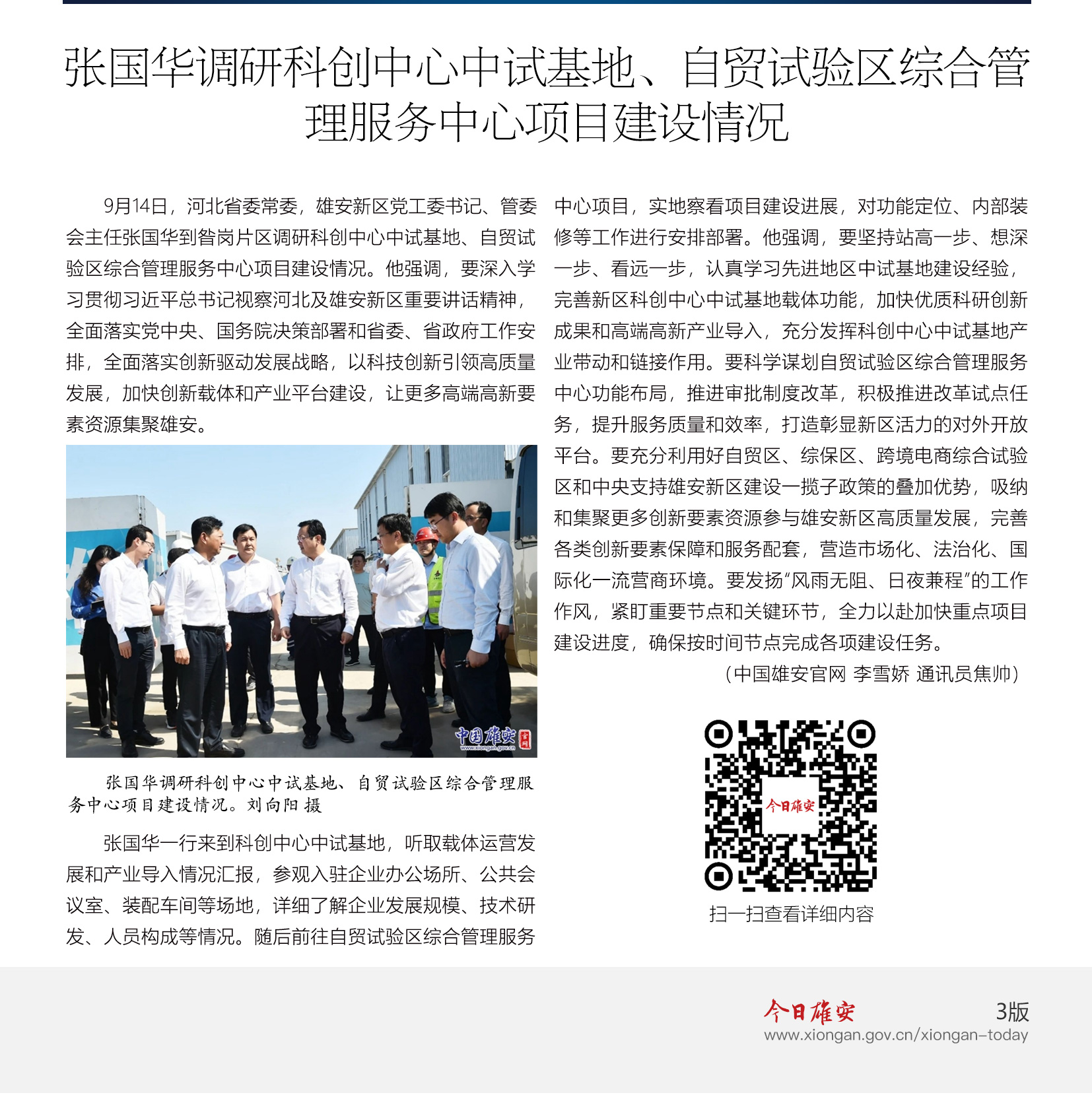 张国华调研科创中心中试基地、自贸试验区综合管理服务中心项目建设情况

9月14日，河北省委常委，雄安新区党工委书记、管委会主任张国华到昝岗片区调研科创中心中试基地、自贸试验区综合管理服务中心项目建设情况。他强调，要深入学习贯彻习近平总书记视察河北及雄安新区重要讲话精神，全面落实党中央、国务院决策部署和省委、省政府工作安排，全面落实创新驱动发展战略，以科技创新引领高质量发展，加快创新载体和产业平台建设，让更多高端高新要素资源集聚雄安。

中国雄安 官网 www.xiongan.gov.cn

张国华调研科创中心中试基地、自贸试验区综合管理服务中心项目建设情况。刘向阳 摄

张国华一行来到科创中心中试基地，听取载体运营发展和产业导入情况汇报，参观入驻企业办公场所、公共会议室、装配车间等场地，详细了解企业发展规模、技术研发、人员构成等情况。随后前往自贸试验区综合管理服务中心项目，实地察看项目建设进展，对功能定位、内部装修等工作进行安排部署。他强调，要坚持站高一步、想深一步、看远一步，认真学习先进地区中试基地建设经验，完善新区科创中心中试基地载体功能，加快优质科研创新成果和高端高新产业导入，充分发挥科创中心中试基地产业带动和链接作用。要科学谋划自贸试验区综合管理服务中心功能布局，推进审批制度改革，积极推进改革试点任务，提升服务质量和效率，打造彰显新区活力的对外开放平台。要充分利用好自贸区、综保区、跨境电商综合试验区和中央支持雄安新区建设一揽子政策的叠加优势，吸纳和集聚更多创新要素资源参与雄安新区高质量发展，完善各类创新要素保障和服务配套，营造市场化、法治化、国际化一流营商环境。要发扬“风雨无阻、日夜兼程”的工作作风，紧盯重要节点和关键环节，全力以赴加快重点项目建设进度，确保按时间节点完成各项建设任务。

（中国雄安官网 李雪娇 通讯员焦帅）

今日雄安

扫一扫查看详细内容

今日雄安 3版
www.xiongan.gov.cn/xiongan-today